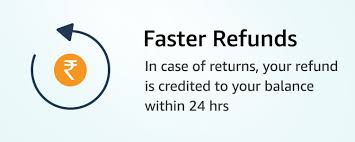 ₹

Faster Refunds

In case of returns, your refund is credited to your balance within 24 hrs